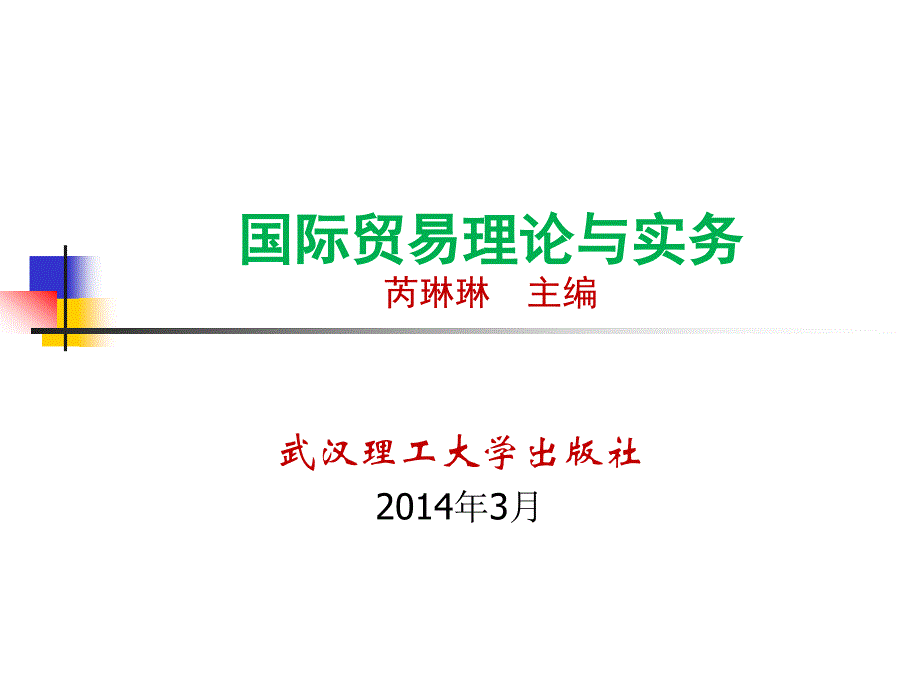 国际贸易理论与实务
芮琳琳　主编

武汉理工大学出版社
2014年3月